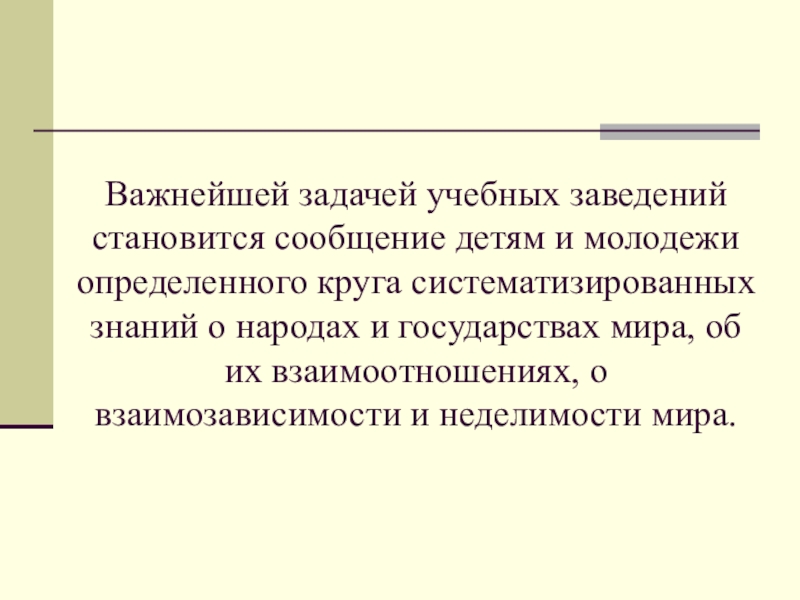 Важнейшей задачей учебных заведений становится сообщение детям и молодежи определенного круга систематизированных знаний о народах и государствах мира, об их взаимоотношениях, о взаимозависимости и неделимости мира.